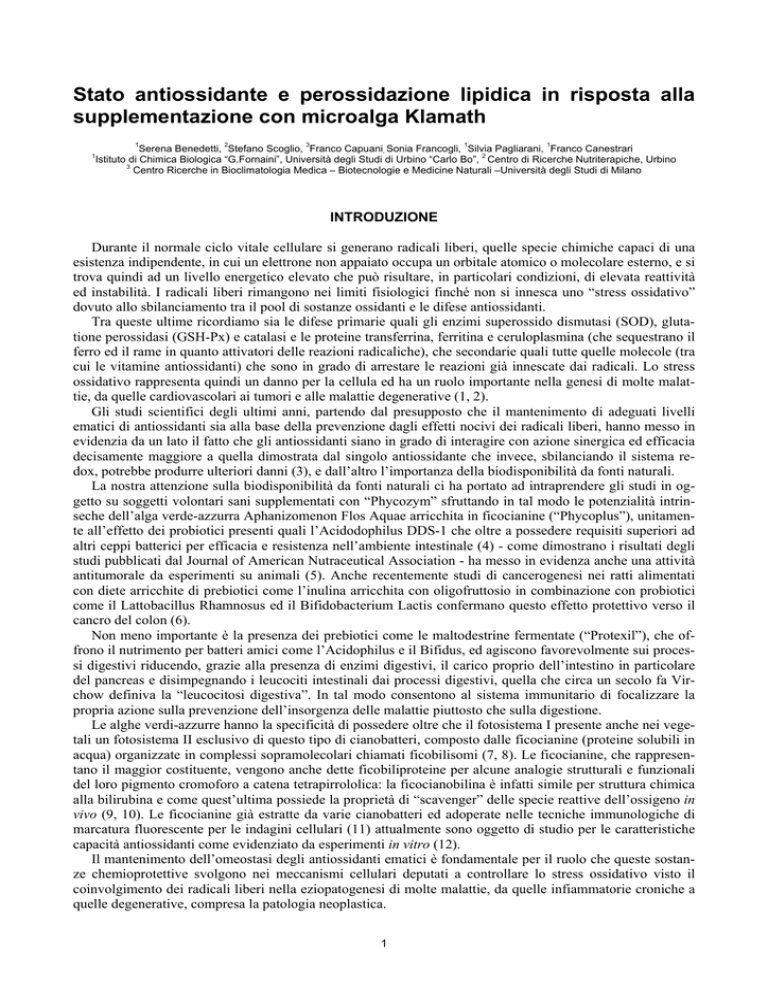 Stato antiossidante e perossidazione lipidica in risposta alla supplementazione con microalga Klamath

$^1$Serena Benedetti, $^2$Stefano Scoglio, $^3$Franco Capuani Sonia Francogli, $^1$Silvia Pagliarani, $^1$Franco Canestrari
$^1$Istituto di Chimica Biologica "G.Fornaini", Università degli Studi di Urbino "Carlo Bo", $^2$ Centro di Ricerche Nutriterapiche, Urbino
$^3$ Centro Ricerche in Bioclimatologia Medica – Biotecnologie e Medicine Naturali –Università degli Studi di Milano

INTRODUZIONE

Durante il normale ciclo vitale cellulare si generano radicali liberi, quelle specie chimiche capaci di una esistenza indipendente, in cui un elettrone non appaiato occupa un orbitale atomico o molecolare esterno, e si trova quindi ad un livello energetico elevato che può risultare, in particolari condizioni, di elevata reattività ed instabilità. I radicali liberi rimangono nei limiti fisiologici finché non si innesca uno "stress ossidativo" dovuto allo sbilanciamento tra il pool di sostanze ossidanti e le difese antiossidanti.

Tra queste ultime ricordiamo sia le difese primarie quali gli enzimi superossido dismutasi (SOD), glutatione perossidasi (GSH-Px) e catalasi e le proteine transferrina, ferritina e ceruloplasmina (che sequestrano il ferro ed il rame in quanto attivatori delle reazioni radicaliche), che secondarie quali tutte quelle molecole (tra cui le vitamine antiossidanti) che sono in grado di arrestare le reazioni già innescate dai radicali. Lo stress ossidativo rappresenta quindi un danno per la cellula ed ha un ruolo importante nella genesi di molte malattie, da quelle cardiovascolari ai tumori e alle malattie degenerative (1, 2).

Gli studi scientifici degli ultimi anni, partendo dal presupposto che il mantenimento di adeguati livelli ematici di antiossidanti sia alla base della prevenzione dagli effetti nocivi dei radicali liberi, hanno messo in evidenza da un lato il fatto che gli antiossidanti siano in grado di interagire con azione sinergica ed efficacia decisamente maggiore a quella dimostrata dal singolo antiossidante che invece, sbilanciando il sistema redox, potrebbe produrre ulteriori danni (3), e dall'altro l'importanza della biodisponibilità da fonti naturali.

La nostra attenzione sulla biodisponibilità da fonti naturali ci ha portato ad intraprendere gli studi in oggetto su soggetti volontari sani supplementati con "Phycozym" sfruttando in tal modo le potenzialità intrinseche dell'alga verde-azzurra Aphanizomenon Flos Aquae arricchita in ficocianine ("Phycoplus"), unitamente all'effetto dei probiotici presenti quali l'Acidodophilus DDS-1 che oltre a possedere requisiti superiori ad altri ceppi batterici per efficacia e resistenza nell'ambiente intestinale (4) - come dimostrano i risultati degli studi pubblicati dal Journal of American Nutraceutical Association - ha messo in evidenza anche una attività antitumorale da esperimenti su animali (5). Anche recentemente studi di cancerogenesi nei ratti alimentati con diete arricchite di prebiotici come l'inulina arricchita con oligofruttosio in combinazione con probiotici come il Lattobacillus Rhamnosus ed il Bifidobacterium Lactis confermano questo effetto protettivo verso il cancro del colon (6).

Non meno importante è la presenza dei prebiotici come le maltodestrine fermentate ("Protexil"), che offrono il nutrimento per batteri amici come l'Acidophilus e il Bifidus, ed agiscono favorevolmente sui processi digestivi riducendo, grazie alla presenza di enzimi digestivi, il carico proprio dell'intestino in particolare del pancreas e disimpegnando i leucociti intestinali dai processi digestivi, quella che circa un secolo fa Virchow definiva la "leucocitosi digestiva". In tal modo consentono al sistema immunitario di focalizzare la propria azione sulla prevenzione dell'insorgenza delle malattie piuttosto che sulla digestione.

Le alghe verdi-azzurre hanno la specificità di possedere oltre che il fotosistema I presente anche nei vegetali un fotosistema II esclusivo di questo tipo di cianobatteri, composto dalle ficocianine (proteine solubili in acqua) organizzate in complessi sopramolecolari chiamati ficobilisomi (7, 8). Le ficocianine, che rappresentano il maggior costituente, vengono anche dette ficobiliproteine per alcune analogie strutturali e funzionali del loro pigmento cromoforo a catena tetrapirrololica: la ficocianobilina è infatti simile per struttura chimica alla bilirubina e come quest'ultima possiede la proprietà di "scavenger" delle specie reattive dell'ossigeno in vivo (9, 10). Le ficocianine già estratte da varie cianobatteri ed adoperate nelle tecniche immunologiche di marcatura fluorescente per le indagini cellulari (11) attualmente sono oggetto di studio per le caratteristiche capacità antiossidanti come evidenziato da esperimenti in vitro (12).

Il mantenimento dell'omeostasi degli antiossidanti ematici è fondamentale per il ruolo che queste sostanze chemioprotettive svolgono nei meccanismi cellulari deputati a controllare lo stress ossidativo visto il coinvolgimento dei radicali liberi nella eziopatogenesi di molte malattie, da quelle infiammatorie croniche a quelle degenerative, compresa la patologia neoplastica.

1